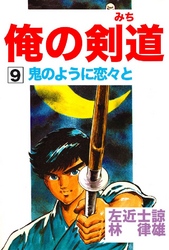 みち
俺の剣道

9 鬼のように恋々と

左近士諒
林 律雄